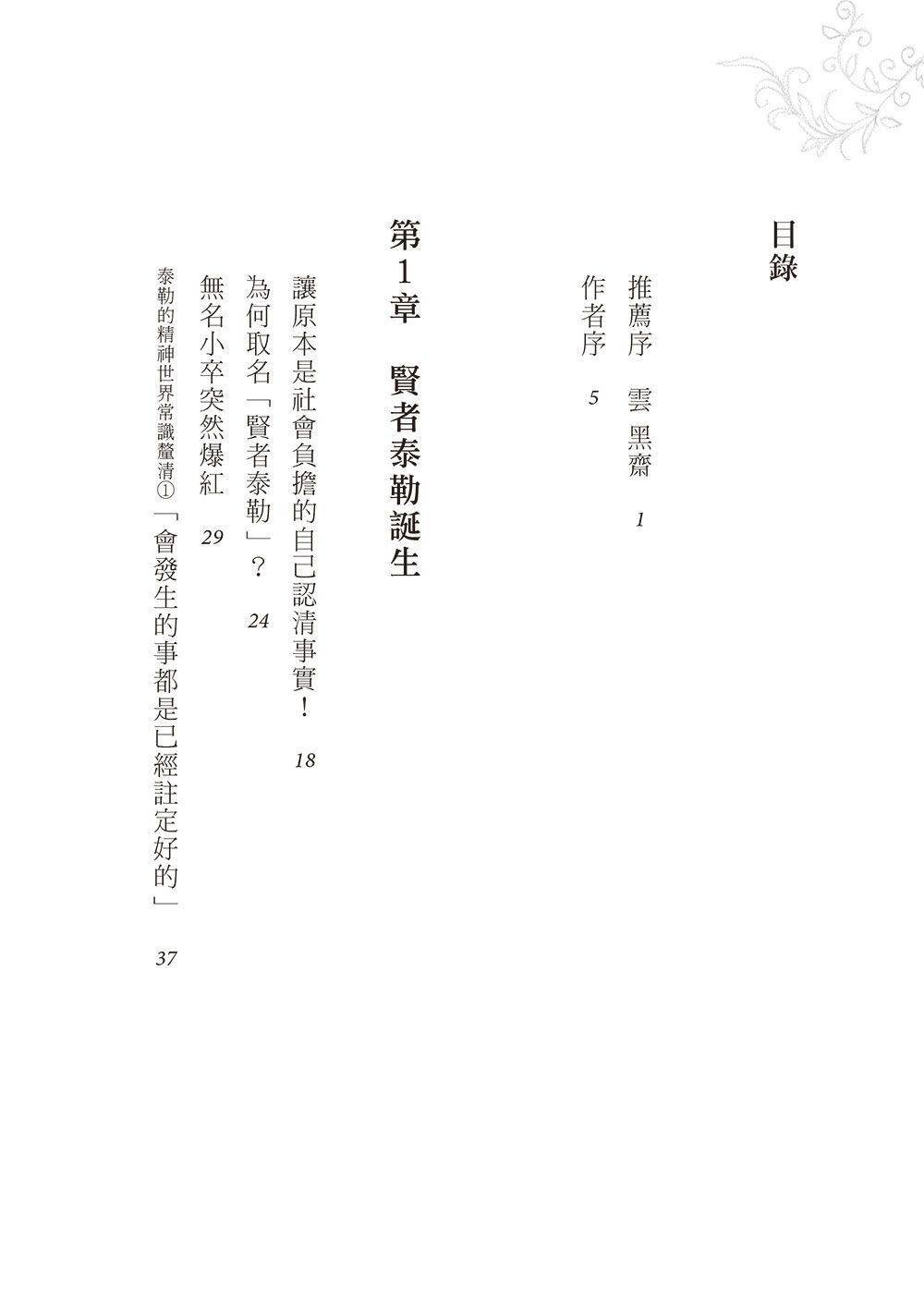 目錄

推薦序　雲　黑齋　1

作者序　5

第1章　賢者泰勒誕生

讓原本是社會負擔的自己認清事實！　18

為何取名「賢者泰勒」？　24

無名小卒突然爆紅　29

泰勒的精神世界常識釐清①「會發生的事都是已經註定好的」　37